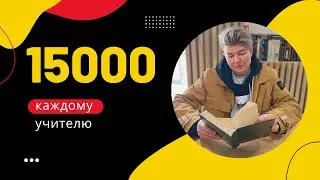 15000

каждому

учителю